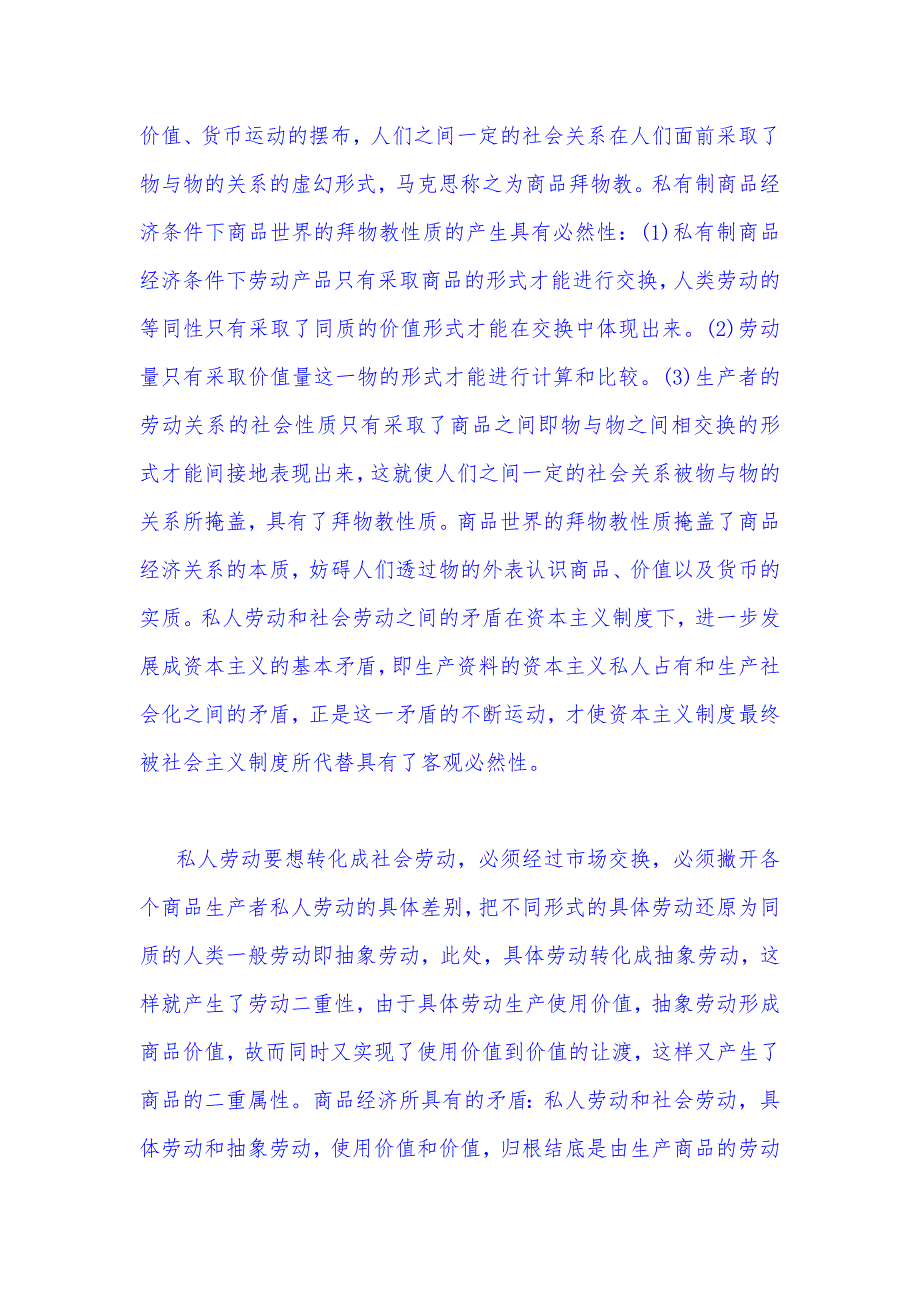 价值、货币运动的摆布，人们之间一定的社会关系在人们面前采取了物与物的关系的虚幻形式，马克思称之为商品拜物教。私有制商品经济条件下商品世界的拜物教性质的产生具有必然性：(1)私有制商品经济条件下劳动产品只有采取商品的形式才能进行交换，人类劳动的等同性只有采取了同质的价值形式才能在交换中体现出来。(2)劳动量只有采取价值量这一物的形式才能进行计算和比较。(3)生产者的劳动关系的社会性质只有采取了商品之间即物与物之间相交换的形式才能间接地表现出来，这就使人们之间一定的社会关系被物与物的关系所掩盖，具有了拜物教性质。商品世界的拜物教性质掩盖了商品经济关系的本质，妨碍人们透过物的外表认识商品、价值以及货币的实质。私人劳动和社会劳动之间的矛盾在资本主义制度下，进一步发展成资本主义的基本矛盾，即生产资料的资本主义私人占有和生产社会化之间的矛盾，正是这一矛盾的不断运动，才使资本主义制度最终被社会主义制度所代替具有了客观必然性。

私人劳动要想转化成社会劳动，必须经过市场交换，必须撇开各个商品生产者私人劳动的具体差别，把不同形式的具体劳动还原为同质的人类一般劳动即抽象劳动，此处，具体劳动转化成抽象劳动，这样就产生了劳动二重性，由于具体劳动生产使用价值，抽象劳动形成商品价值，故而同时又实现了使用价值到价值的让渡，这样又产生了商品的二重属性。商品经济所具有的矛盾：私人劳动和社会劳动，具体劳动和抽象劳动，使用价值和价值，归根结底是由生产商品的劳动